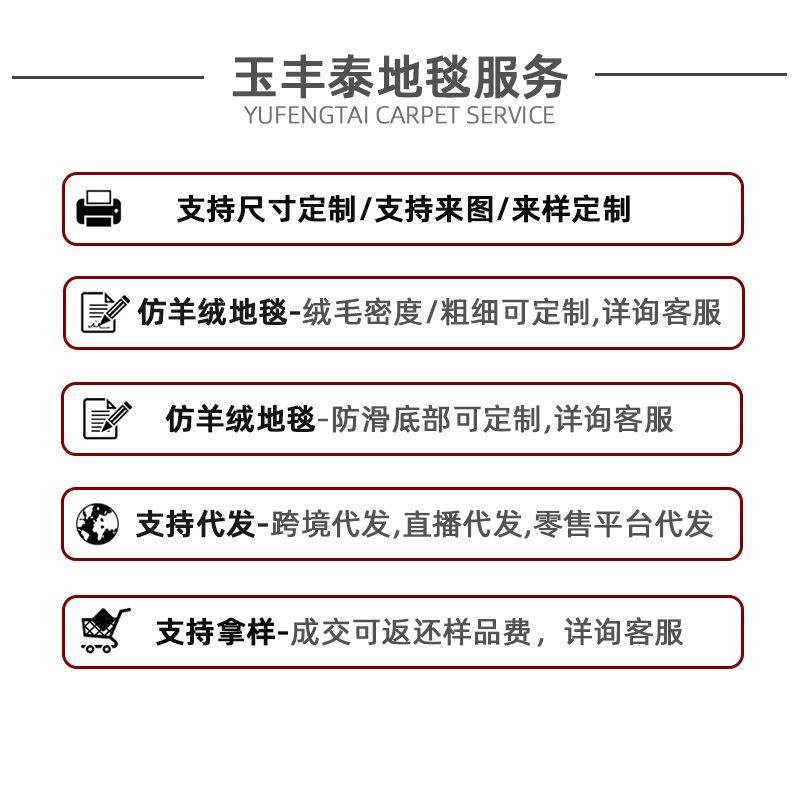 玉丰泰地毯服务
YUFENGTAI CARPET SERVICE

支持尺寸定制/支持来图/来样定制

仿羊绒地毯-绒毛密度/粗细可定制,详询客服

仿羊绒地毯-防滑底部可定制,详询客服

支持代发-跨境代发,直播代发,零售平台代发

支持拿样-成交可返还样品费，详询客服